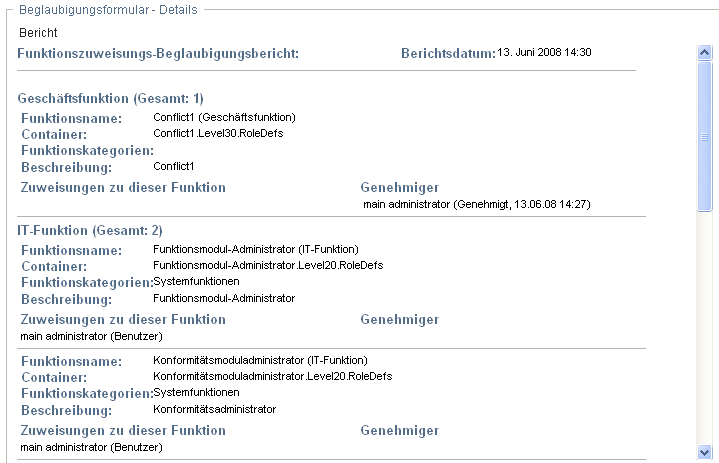 Beglaubigungsformular - Details

Bericht

Funktionszuweisungs-Beglaubigungsbericht: Berichtsdatum: 13. Juni 2008 14:30

Geschäftsfunktion (Gesamt: 1)

Funktionsname: Conflict1 (Geschäftsfunktion)
Container: Conflict1.Level30.RoleDefs
Funktionskategorien:
Beschreibung: Conflict1

Zuweisungen zu dieser Funktion Genehmiger
main administrator (Genehmigt, 13.06.08 14:27)

IT-Funktion (Gesamt: 2)

Funktionsname: Funktionsmodul-Administrator (IT-Funktion)
Container: Funktionsmodul-Administrator.Level20.RoleDefs
Funktionskategorien: Systemfunktionen
Beschreibung: Funktionsmodul-Administrator

Zuweisungen zu dieser Funktion Genehmiger
main administrator (Benutzer)

Funktionsname: Konformitätsmoduladministrator (IT-Funktion)
Container: Konformitätsmoduladministrator.Level20.RoleDefs
Funktionskategorien: Systemfunktionen
Beschreibung: Konformitätsadministrator

Zuweisungen zu dieser Funktion Genehmiger
main administrator (Benutzer)